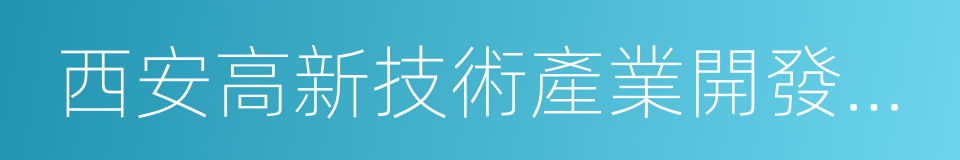 西安高新技術產業開發...